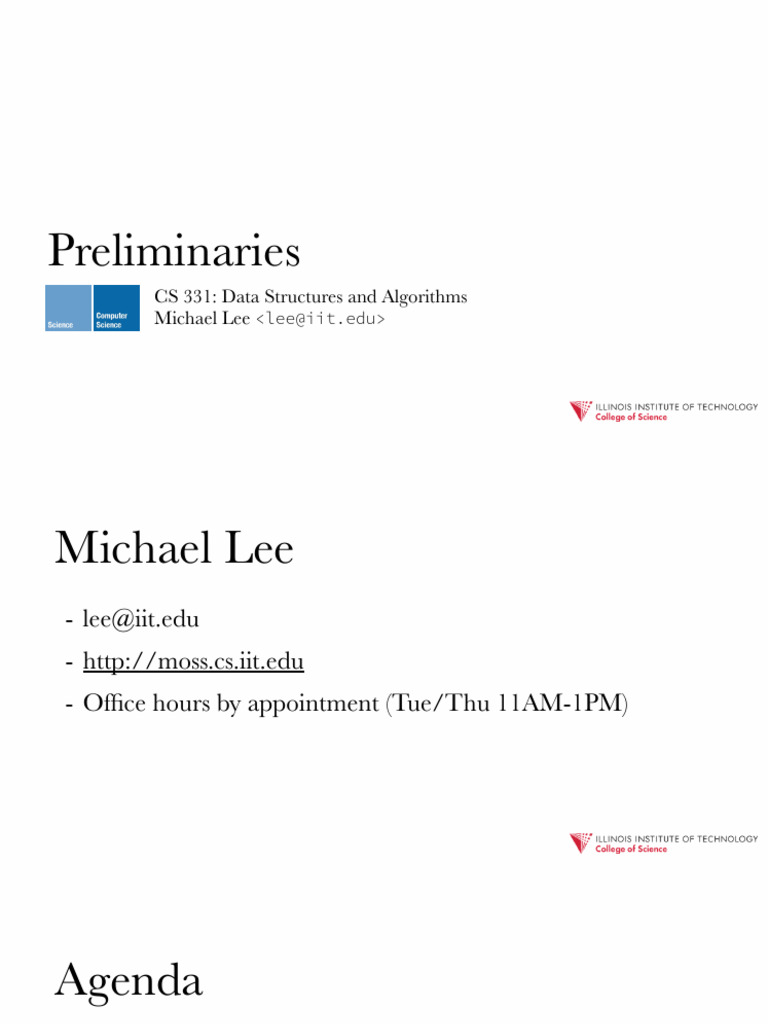 Preliminaries

Science

Computer Science

CS 331: Data Structures and Algorithms
Michael Lee <lee@iit.edu>

ILLINOIS INSTITUTE OF TECHNOLOGY
College of Science

Michael Lee

- lee@iit.edu
- http://moss.cs.iit.edu
- Office hours by appointment (Tue/Thu 11AM-1PM)

ILLINOIS INSTITUTE OF TECHNOLOGY
College of Science

Agenda